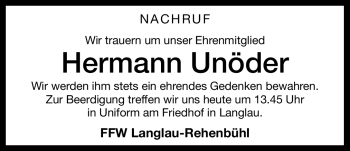 NACHRUF

Wir trauern um unser Ehrenmitglied

Hermann Unöder

Wir werden ihm stets ein ehrendes Gedenken bewahren. Zur Beerdigung treffen wir uns heute um 13.45 Uhr in Uniform am Friedhof in Langlau.

FFW Langlau-Rehenbühl